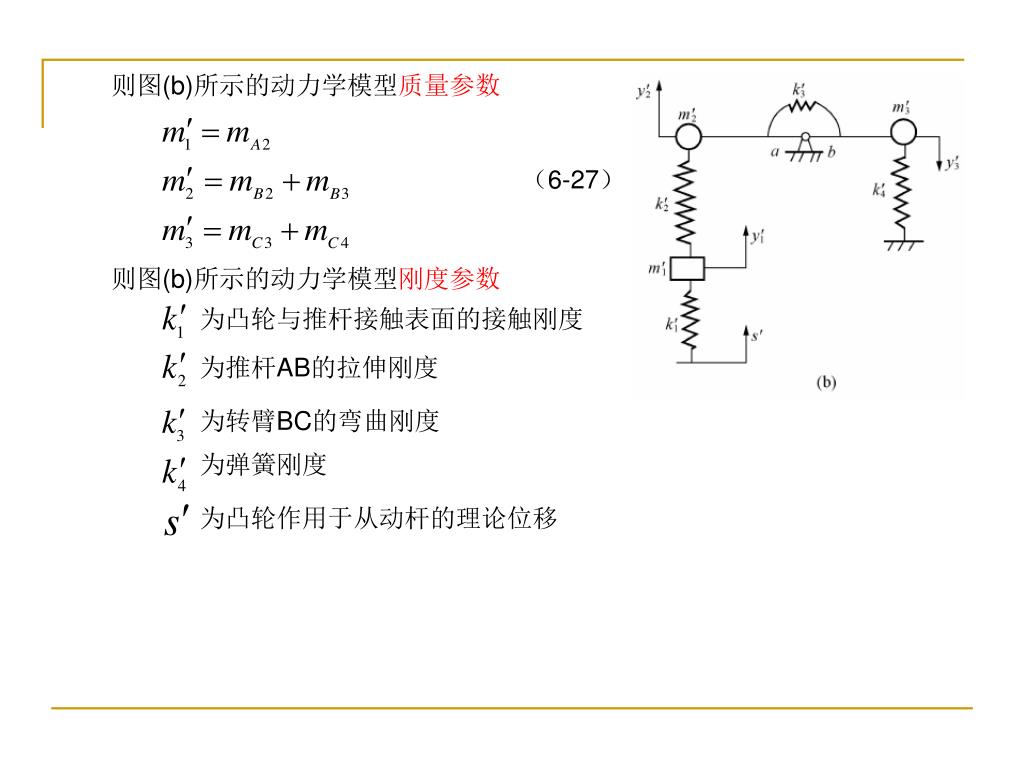 则图(b)所示的动力学模型质量参数

$m_1' = m_{A2}$

$m_2' = m_{B2} + m_{B3}$ （6-27）

$m_3' = m_{C3} + m_{C4}$

则图(b)所示的动力学模型刚度参数

$k_1'$ 为凸轮与推杆接触表面的接触刚度

$k_2'$ 为推杆AB的拉伸刚度

$k_3'$ 为转臂BC的弯曲刚度

$k_4'$ 为弹簧刚度

$s'$ 为凸轮作用于从动杆的理论位移

$y_2'$ $m_2'$ $k_3'$ $m_3'$ $a$ $b$ $y_3'$ $k_2'$ $k_4'$ $y_1'$ $m_1'$ $k_1'$ $s'$

(b)